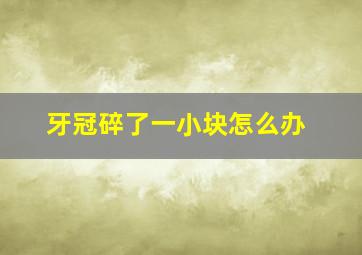 牙冠碎了一小块怎么办